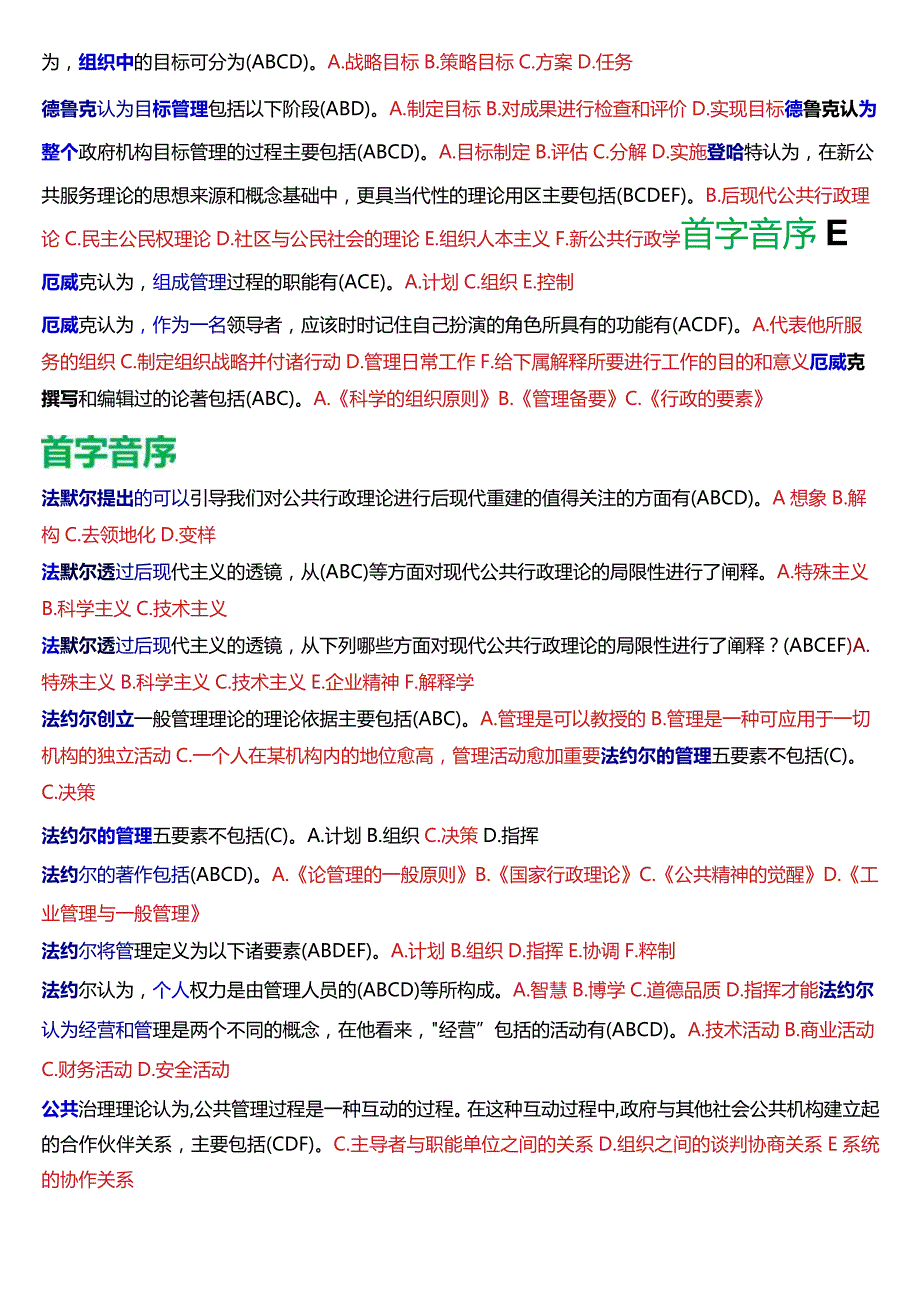 为，组织中的目标可分为(ABCD)。A.战略目标 B.策略目标 C.方案 D.任务

德鲁克认为目标管理包括以下阶段(ABD)。A.制定目标 B.对成果进行检查和评价 D.实现目标德鲁克认为整个政府机构目标管理的过程主要包括(ABCD)。A.目标制定 B.评估 C.分解 D.实施登哈特认为，在新公共服务理论的思想来源和概念基础中，更具当代性的理论用区主要包括(BCDEF)。B.后现代公共行政理论 C.民主公民权理论 D.社区与公民社会的理论 E.组织人本主义 F.新公共行政学首字音序 E

厄威克认为，组成管理过程的职能有(ACE)。A.计划 C.组织 E.控制

厄威克认为，作为一名领导者，应该时时记住自己扮演的角色所具有的功能有(ACDF)。A.代表他所服务的组织 C.制定组织战略并付诸行动 D.管理日常工作 F.给下属解释所要进行工作的目的和意义厄威克撰写和编辑过的论著包括(ABC)。A.《科学的组织原则》B.《管理备要》C.《行政的要素》

首字音序

法默尔提出的可以引导我们对公共行政理论进行后现代重建的值得关注的方面有(ABCD)。A 想象 B.解构 C.去领地化 D.变样

法默尔透过后现代主义的透镜，从(ABC)等方面对现代公共行政理论的局限性进行了阐释。A.特殊主义 B.科学主义 C.技术主义

法默尔透过后现代主义的透镜，从下列哪些方面对现代公共行政理论的局限性进行了阐释？(ABCEF)A.特殊主义 B.科学主义 C.技术主义 E.企业精神 F.解释学

法约尔创立一般管理理论的理论依据主要包括(ABC)。A.管理是可以教授的 B.管理是一种可应用于一切机构的独立活动 C.一个人在某机构内的地位愈高，管理活动愈加重要法约尔的管理五要素不包括(C)。C.决策

法约尔的管理五要素不包括(C)。A.计划 B.组织 C.决策 D.指挥

法约尔的著作包括(ABCD)。A.《论管理的一般原则》B.《国家行政理论》C.《公共精神的觉醒》D.《工业管理与一般管理》

法约尔将管理定义为以下诸要素(ABDEF)。A.计划 B.组织 D.指挥 E.协调 F.粹制

法约尔认为，个人权力是由管理人员的(ABCD)等所构成。A.智慧 B.博学 C.道德品质 D.指挥才能法约尔认为经营和管理是两个不同的概念，在他看来，"经营”包括的活动有(ABCD)。A.技术活动 B.商业活动 C.财务活动 D.安全活动

公共治理理论认为,公共管理过程是一种互动的过程。在这种互动过程中,政府与其他社会公共机构建立起的合作伙伴关系，主要包括(CDF)。C.主导者与职能单位之间的关系 D.组织之间的谈判协商关系 E 系统的协作关系